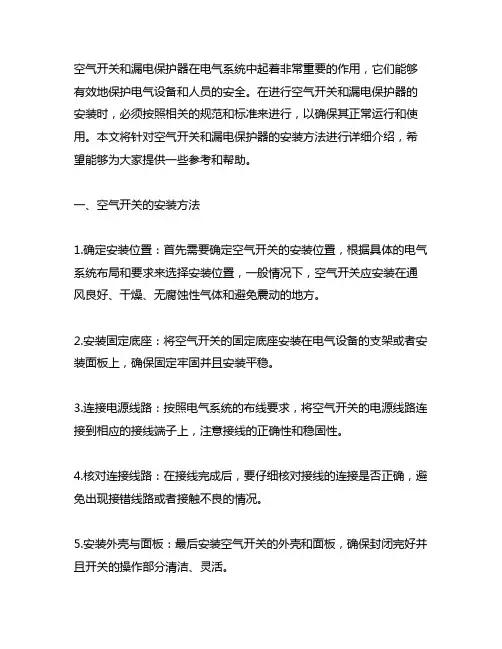 空气开关和漏电保护器在电气系统中起着非常重要的作用，它们能够有效地保护电气设备和人员的安全。在进行空气开关和漏电保护器的安装时，必须按照相关的规范和标准来进行，以确保其正常运行和使用。本文将针对空气开关和漏电保护器的安装方法进行详细介绍，希望能够为大家提供一些参考和帮助。

一、空气开关的安装方法

1.确定安装位置：首先需要确定空气开关的安装位置，根据具体的电气系统布局和要求来选择安装位置，一般情况下，空气开关应安装在通风良好、干燥、无腐蚀性气体和避免震动的地方。

2.安装固定底座：将空气开关的固定底座安装在电气设备的支架或者安装面板上，确保固定牢固并且安装平稳。

3.连接电源线路：按照电气系统的布线要求，将空气开关的电源线路连接到相应的接线端子上，注意接线的正确性和稳固性。

4.核对连接线路：在接线完成后，要仔细核对接线的连接是否正确，避免出现接错线路或者接触不良的情况。

5.安装外壳与面板：最后安装空气开关的外壳和面板，确保封闭完好并且开关的操作部分清洁、灵活。